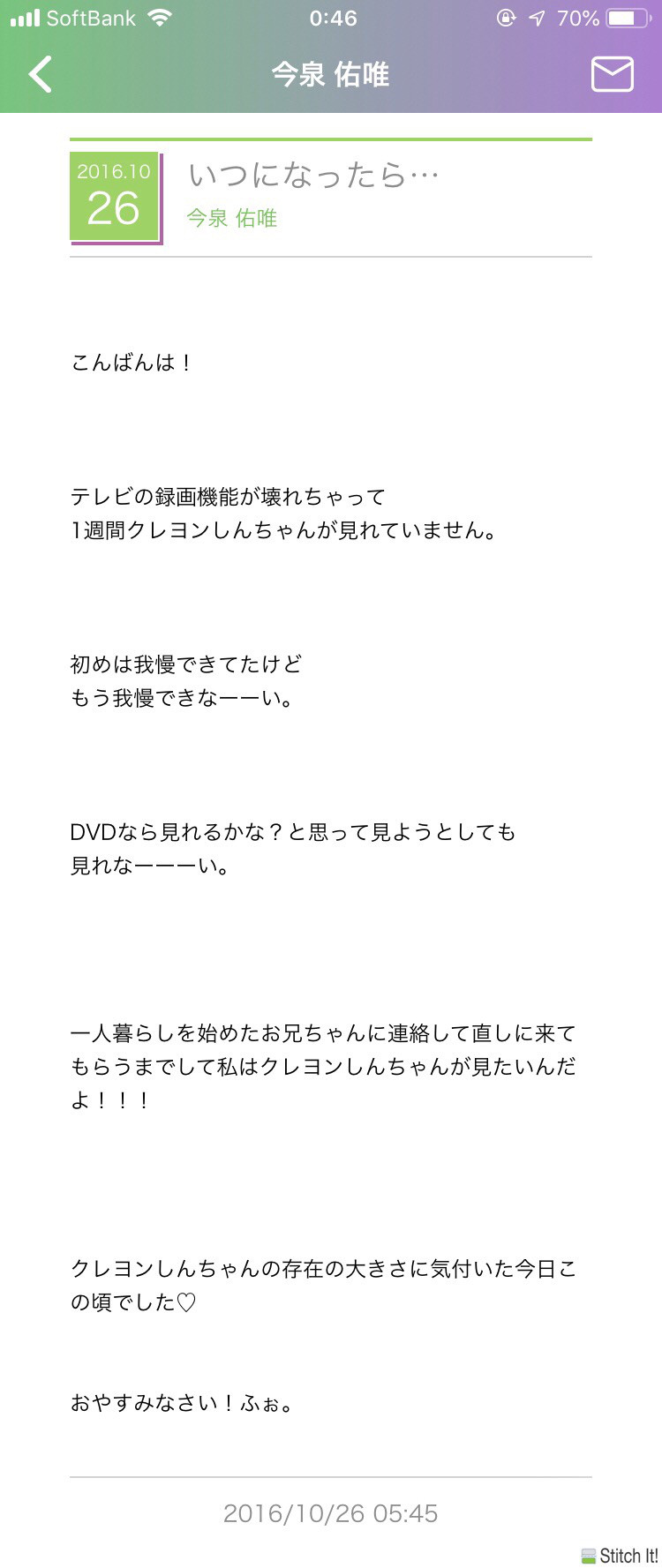 SoftBank 0:46 70%

今泉 佑唯

2016.10
26
いつになったら…
今泉 佑唯

こんばんは！

テレビの録画機能が壊れちゃって
1週間クレヨンしんちゃんが見れていません。

初めは我慢できてたけど
もう我慢できなーーい。

DVDなら見れるかな？と思って見ようとしても
見れなーーーい。

一人暮らしを始めたお兄ちゃんに連絡して直しに来てもらうまでして私はクレヨンしんちゃんが見たいんだよ！！！

クレヨンしんちゃんの存在の大きさに気付いた今日この頃でした♡

おやすみなさい！ふぉ。

2016/10/26 05:45

Stitch It!